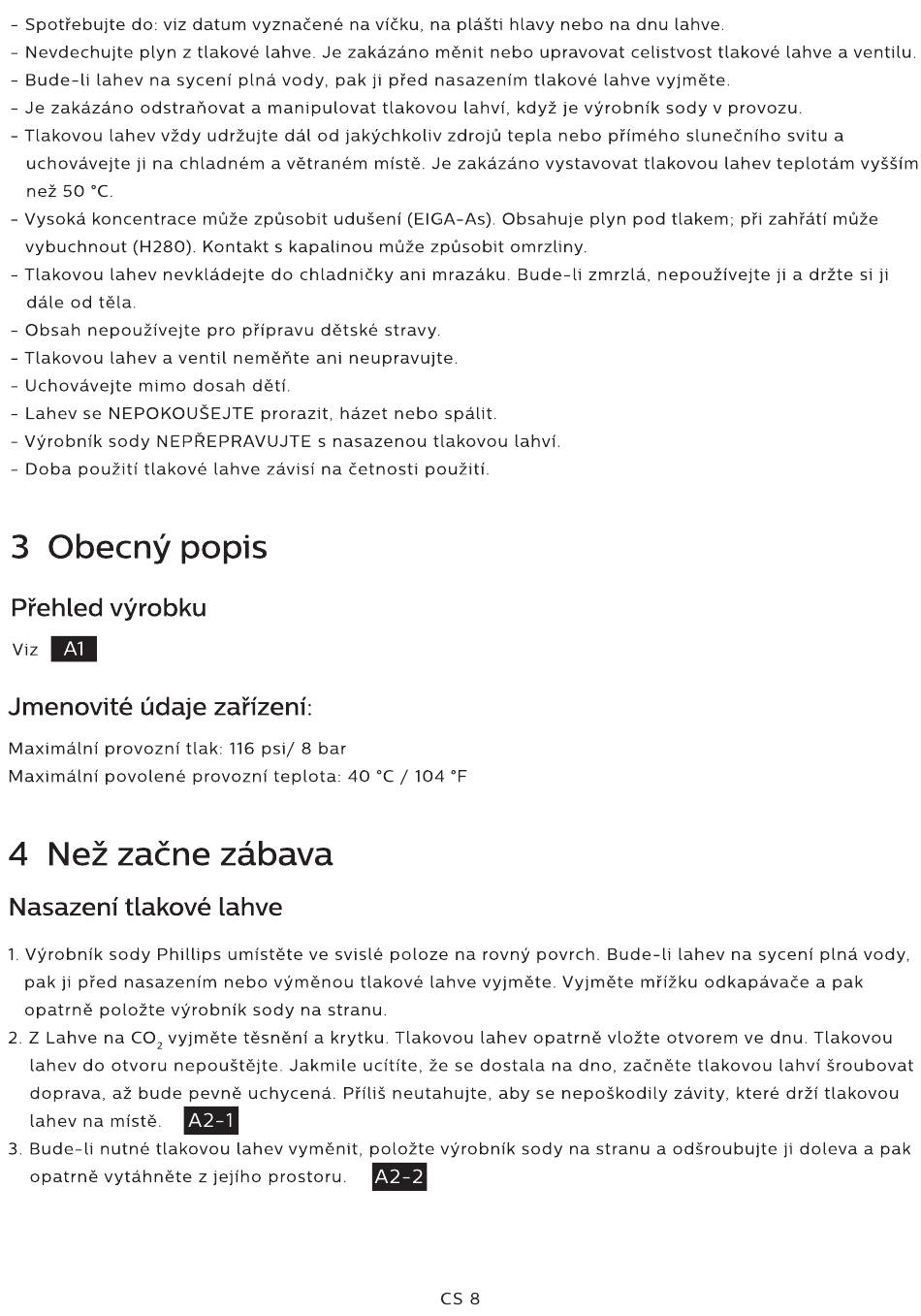 - Spotřebujte do: viz datum vyznačené na víčku, na plášti hlavy nebo na dnu lahve.
- Nevdechujte plyn z tlakové lahve. Je zakázáno měnit nebo upravovat celistvost tlakové lahve a ventilu.
- Bude-li lahev na sycení plná vody, pak ji před nasazením tlakové lahve vyjměte.
- Je zakázáno odstraňovat a manipulovat tlakovou lahví, když je výrobník sody v provozu.
- Tlakovou lahev vždy udržujte dál od jakýchkoliv zdrojů tepla nebo přímého slunečního svitu a uchovávejte ji na chladném a větraném místě. Je zakázáno vystavovat tlakovou lahev teplotám vyšším než 50 °C.
- Vysoká koncentrace může způsobit udušení (EIGA-As). Obsahuje plyn pod tlakem; při zahřátí může vybuchnout (H280). Kontakt s kapalinou může způsobit omrzliny.
- Tlakovou lahev nevkládejte do chladničky ani mrazáku. Bude-li zmrzlá, nepoužívejte ji a držte si ji dále od těla.
- Obsah nepoužívejte pro přípravu dětské stravy.
- Tlakovou lahev a ventil neměňte ani neupravujte.
- Uchovávejte mimo dosah dětí.
- Lahev se NEPOKOUŠEJTE prorazit, házet nebo spálit.
- Výrobník sody NEPŘEPRAVUJTE s nasazenou tlakovou lahví.
- Doba použití tlakové lahve závisí na četnosti použití.

3 Obecný popis

Přehled výrobku

Viz A1

Jmenovité údaje zařízení:

Maximální provozní tlak: 116 psi/ 8 bar
Maximální povolené provozní teplota: 40 °C / 104 °F

4 Než začne zábava

Nasazení tlakové lahve

1. Výrobník sody Phillips umístěte ve svislé poloze na rovný povrch. Bude-li lahev na sycení plná vody, pak ji před nasazením nebo výměnou tlakové lahve vyjměte. Vyjměte mřížku odkapávače a pak opatrně položte výrobník sody na stranu.
2. Z Lahve na $CO_2$ vyjměte těsnění a krytku. Tlakovou lahev opatrně vložte otvorem ve dnu. Tlakovou lahev do otvoru nepouštějte. Jakmile ucítíte, že se dostala na dno, začněte tlakovou lahví šroubovat doprava, až bude pevně uchycená. Příliš neutahujte, aby se nepoškodily závity, které drží tlakovou lahev na místě. A2-1
3. Bude-li nutné tlakovou lahev vyměnit, položte výrobník sody na stranu a odšroubujte ji doleva a pak opatrně vytáhněte z jejího prostoru. A2-2

CS 8